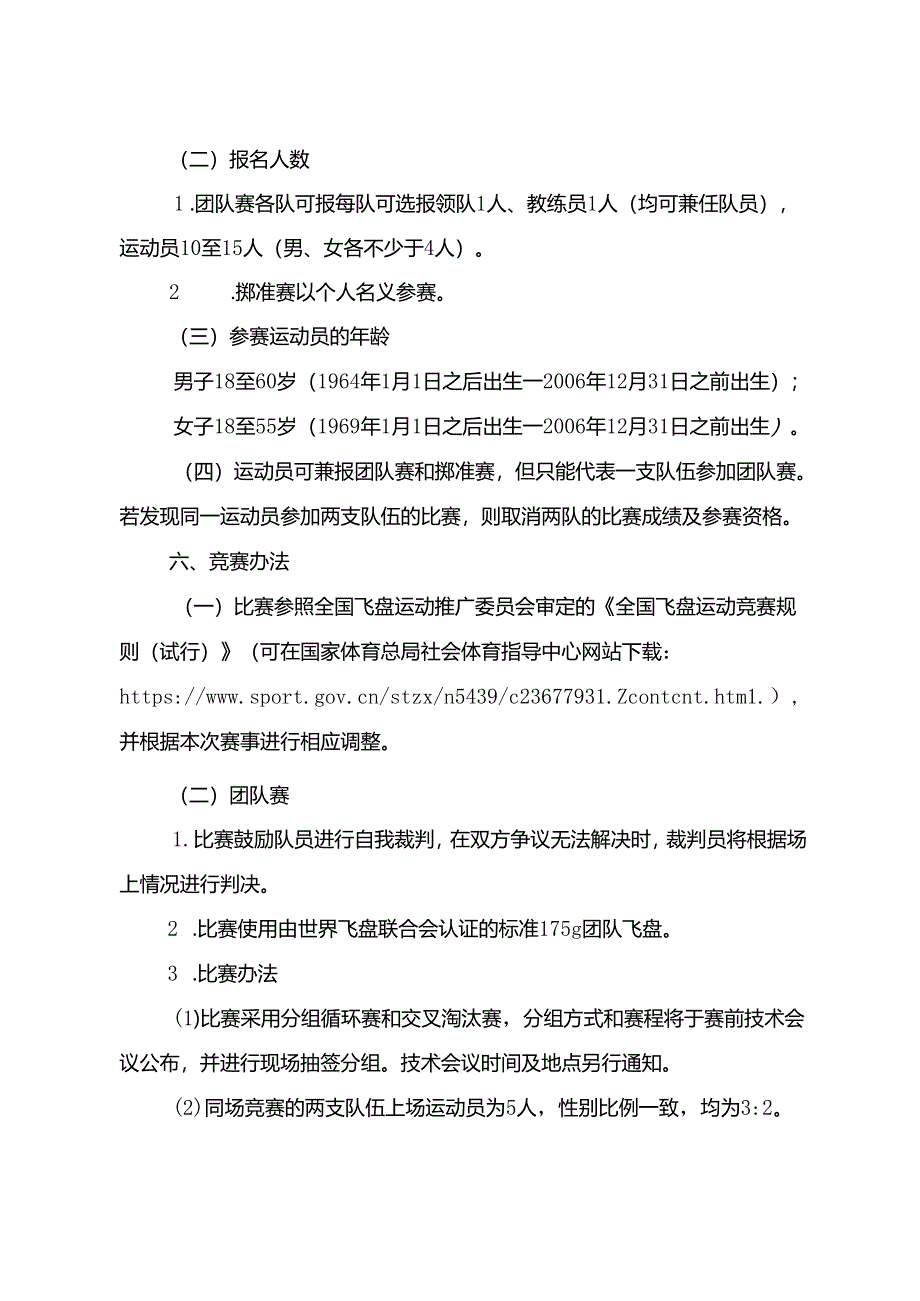 （二）报名人数

1.团队赛各队可报每队可选报领队1人、教练员1人（均可兼任队员），运动员10至15人（男、女各不少于4人）。

2　　.掷准赛以个人名义参赛。

（三）参赛运动员的年龄

男子18至60岁（1964年1月1日之后出生一2006年12月31日之前出生）；

女子18至55岁（1969年1月1日之后出生一2006年12月31日之前出生）。

（四）运动员可兼报团队赛和掷准赛，但只能代表一支队伍参加团队赛。若发现同一运动员参加两支队伍的比赛，则取消两队的比赛成绩及参赛资格。

六、竞赛办法

（一）比赛参照全国飞盘运动推广委员会审定的《全国飞盘运动竞赛规则（试行）》（可在国家体育总局社会体育指导中心网站下载：https://www.sport.gov.cn/stzx/n5439/c23677931.Zcontcnt.html.），并根据本次赛事进行相应调整。

（二）团队赛

1.比赛鼓励队员进行自我裁判，在双方争议无法解决时，裁判员将根据场上情况进行判决。

2　.比赛使用由世界飞盘联合会认证的标准175g团队飞盘。

3　.比赛办法

(1)比赛采用分组循环赛和交叉淘汰赛，分组方式和赛程将于赛前技术会议公布，并进行现场抽签分组。技术会议时间及地点另行通知。

(2)同场竞赛的两支队伍上场运动员为5人，性别比例一致，均为3:2。